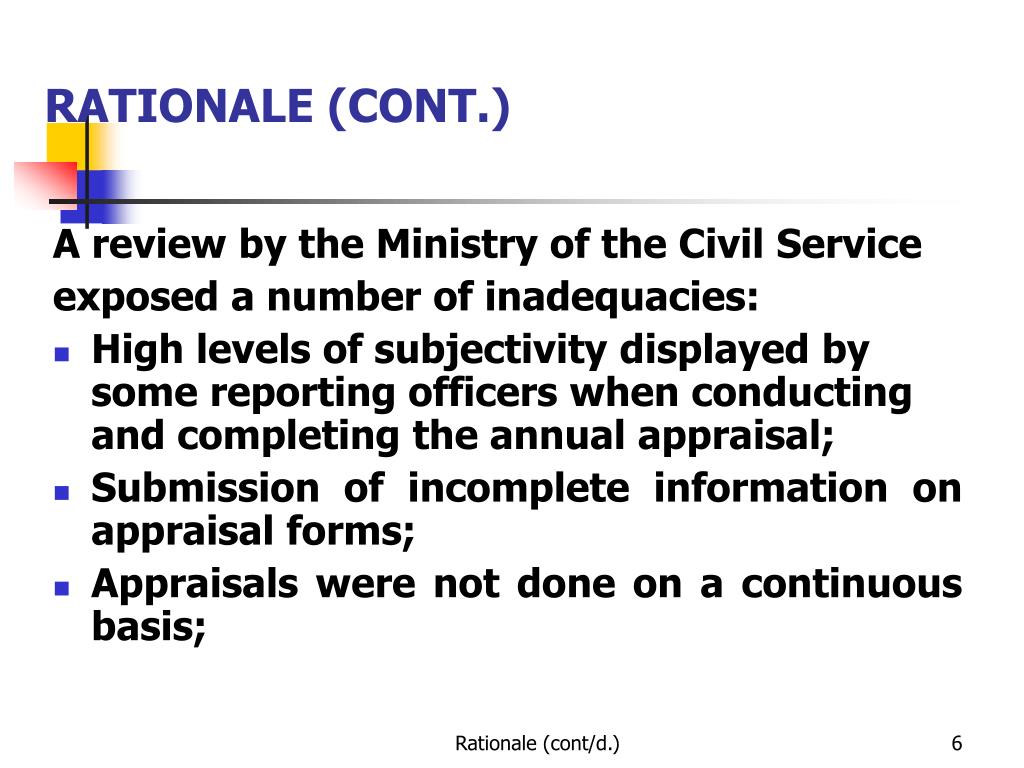 RATIONALE (CONT.)

A review by the Ministry of the Civil Service exposed a number of inadequacies:

- High levels of subjectivity displayed by some reporting officers when conducting and completing the annual appraisal;
- Submission of incomplete information on appraisal forms;
- Appraisals were not done on a continuous basis;

Rationale (cont/d.)

6